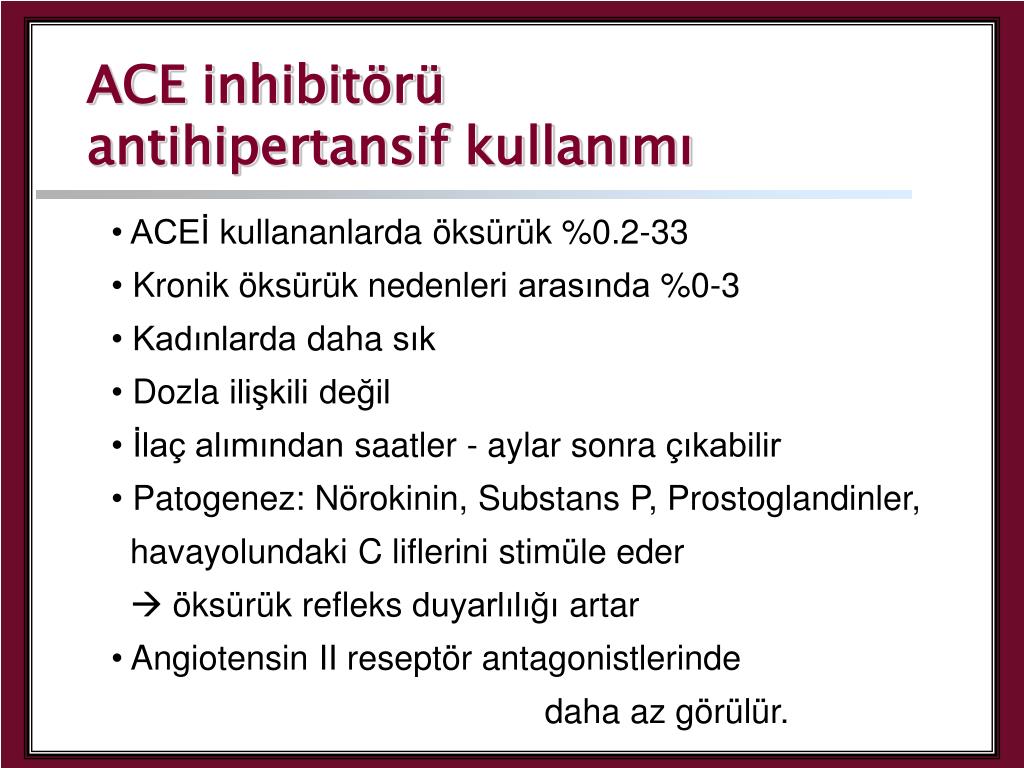 ACE inhibitörü antihipertansif kullanımı

• ACEİ kullananlarda öksürük %0.2-33
• Kronik öksürük nedenleri arasında %0-3
• Kadınlarda daha sık
• Dozla ilişkili değil
• İlaç alımından saatler - aylar sonra çıkabilir
• Patogenez: Nörokinin, Substans P, Prostoglandinler, havayolundaki C liflerini stimüle eder
→ öksürük refleks duyarlılığı artar
• Angiotensin II reseptör antagonistlerinde daha az görülür.